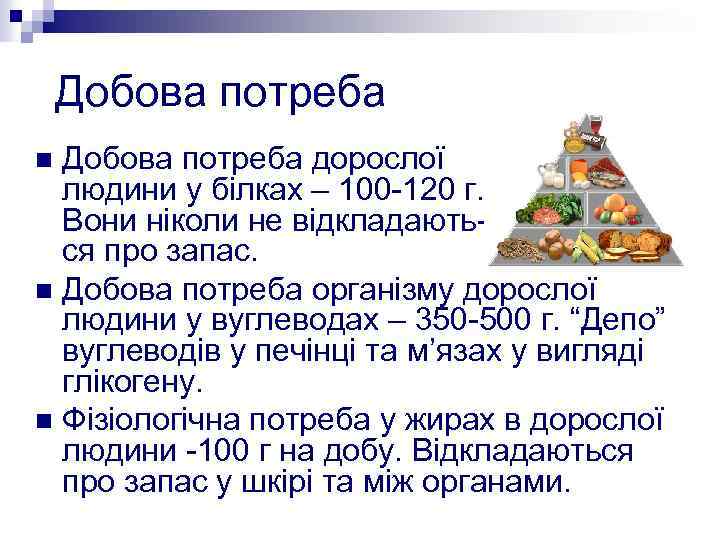 Добова потреба

■ Добова потреба дорослої людини у білках – 100-120 г. Вони ніколи не відкладаються про запас.

■ Добова потреба організму дорослої людини у вуглеводах – 350-500 г. “Депо” вуглеводів у печінці та м’язах у вигляді глікогену.

■ Фізіологічна потреба у жирах в дорослої людини -100 г на добу. Відкладаються про запас у шкірі та між органами.